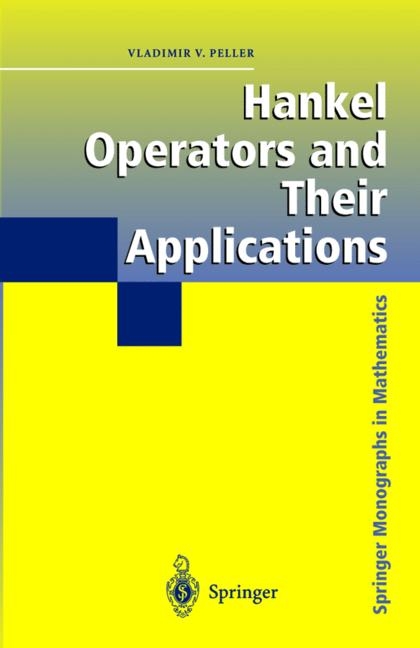 VLADIMIR V. PELLER

Hankel Operators and Their Applications

Springer Monographs in Mathematics

Springer